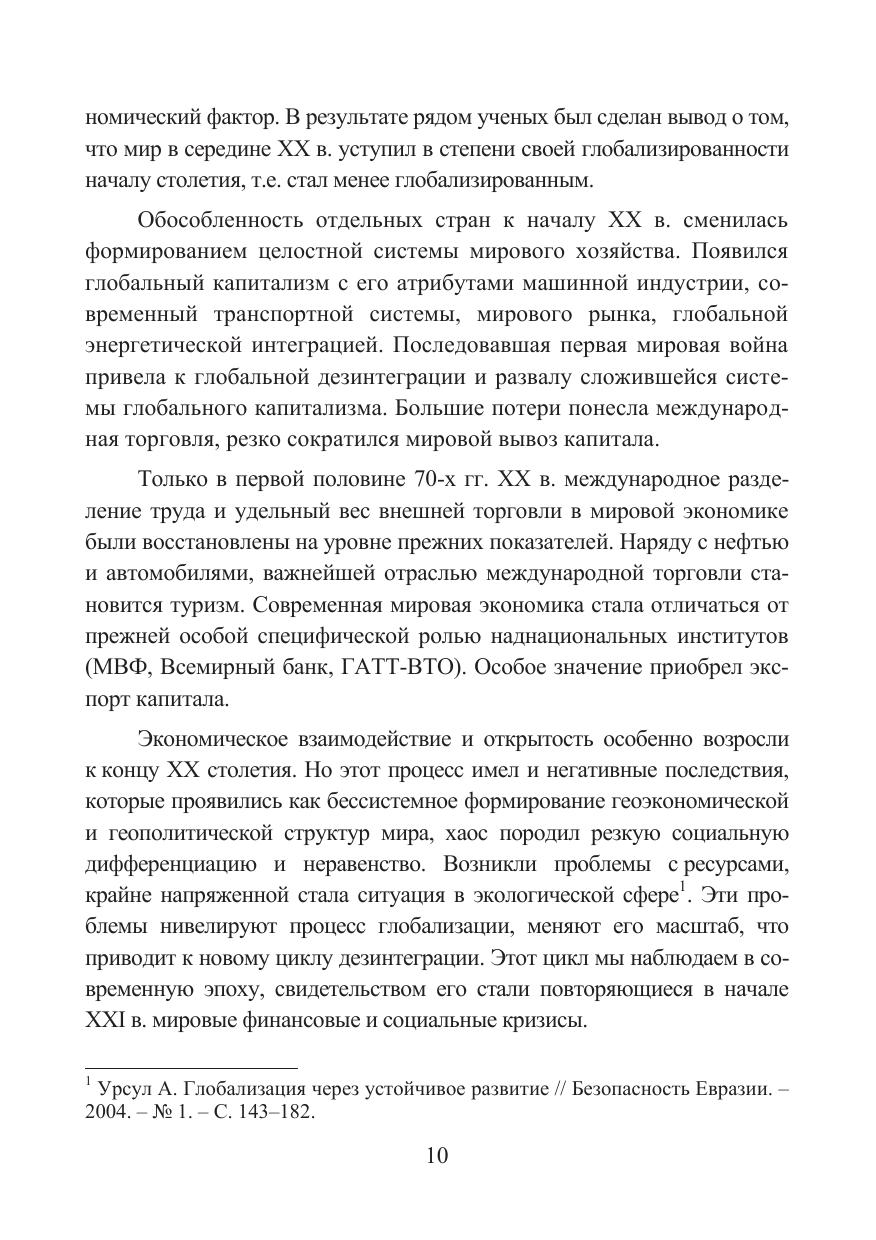 номический фактор. В результате рядом ученых был сделан вывод о том, что мир в середине XX в. уступил в степени своей глобализированности началу столетия, т.е. стал менее глобализированным.

Обособленность отдельных стран к началу XX в. сменилась формированием целостной системы мирового хозяйства. Появился глобальный капитализм с его атрибутами машинной индустрии, современный транспортной системы, мирового рынка, глобальной энергетической интеграцией. Последовавшая первая мировая война привела к глобальной дезинтеграции и развалу сложившейся системы глобального капитализма. Большие потери понесла международная торговля, резко сократился мировой вывоз капитала.

Только в первой половине 70-х гг. XX в. международное разделение труда и удельный вес внешней торговли в мировой экономике были восстановлены на уровне прежних показателей. Наряду с нефтью и автомобилями, важнейшей отраслью международной торговли становится туризм. Современная мировая экономика стала отличаться от прежней особой специфической ролью наднациональных институтов (МВФ, Всемирный банк, ГАТТ-ВТО). Особое значение приобрел экспорт капитала.

Экономическое взаимодействие и открытость особенно возросли к концу XX столетия. Но этот процесс имел и негативные последствия, которые проявились как бессистемное формирование геоэкономической и геополитической структур мира, хаос породил резкую социальную дифференциацию и неравенство. Возникли проблемы с ресурсами, крайне напряженной стала ситуация в экологической сфере$^1$. Эти проблемы нивелируют процесс глобализации, меняют его масштаб, что приводит к новому циклу дезинтеграции. Этот цикл мы наблюдаем в современную эпоху, свидетельством его стали повторяющиеся в начале XXI в. мировые финансовые и социальные кризисы.

$^1$ Урсул А. Глобализация через устойчивое развитие // Безопасность Евразии. – 2004. – № 1. – С. 143–182.

10